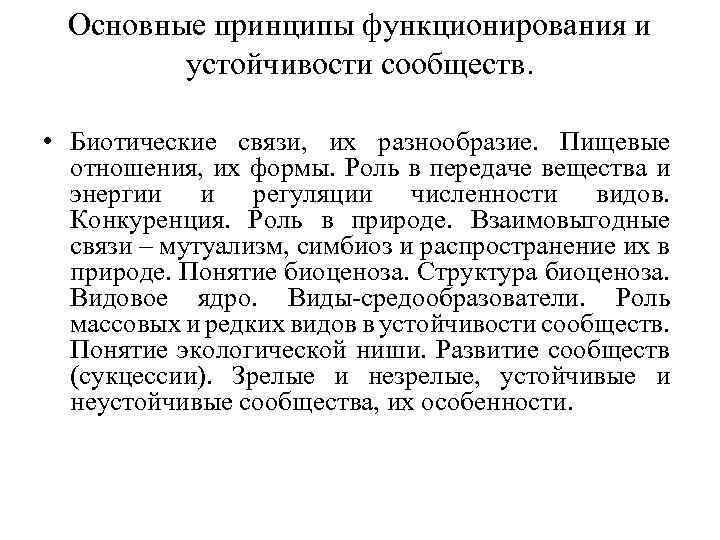 Основные принципы функционирования и устойчивости сообществ.

• Биотические связи, их разнообразие. Пищевые отношения, их формы. Роль в передаче вещества и энергии и регуляции численности видов. Конкуренция. Роль в природе. Взаимовыгодные связи – мутуализм, симбиоз и распространение их в природе. Понятие биоценоза. Структура биоценоза. Видовое ядро. Виды-средообразователи. Роль массовых и редких видов в устойчивости сообществ. Понятие экологической ниши. Развитие сообществ (сукцессии). Зрелые и незрелые, устойчивые и неустойчивые сообщества, их особенности.